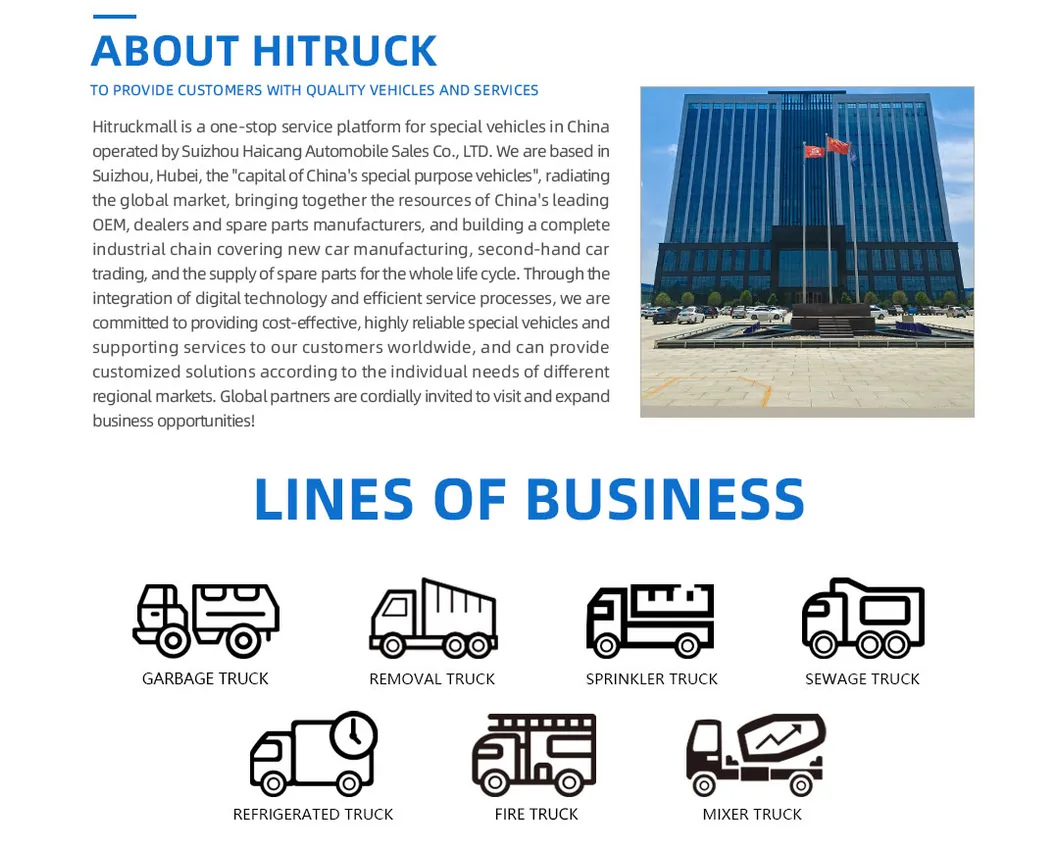 ABOUT HITRUCK

TO PROVIDE CUSTOMERS WITH QUALITY VEHICLES AND SERVICES

Hitruckmall is a one-stop service platform for special vehicles in China operated by Suizhou Haicang Automobile Sales Co., LTD. We are based in Suizhou, Hubei, the "capital of China's special purpose vehicles", radiating the global market, bringing together the resources of China's leading OEM, dealers and spare parts manufacturers, and building a complete industrial chain covering new car manufacturing, second-hand car trading, and the supply of spare parts for the whole life cycle. Through the integration of digital technology and efficient service processes, we are committed to providing cost-effective, highly reliable special vehicles and supporting services to our customers worldwide, and can provide customized solutions according to the individual needs of different regional markets. Global partners are cordially invited to visit and expand business opportunities!

LINES OF BUSINESS

GARBAGE TRUCK

REMOVAL TRUCK

SPRINKLER TRUCK

SEWAGE TRUCK

REFRIGERATED TRUCK

FIRE TRUCK

MIXER TRUCK